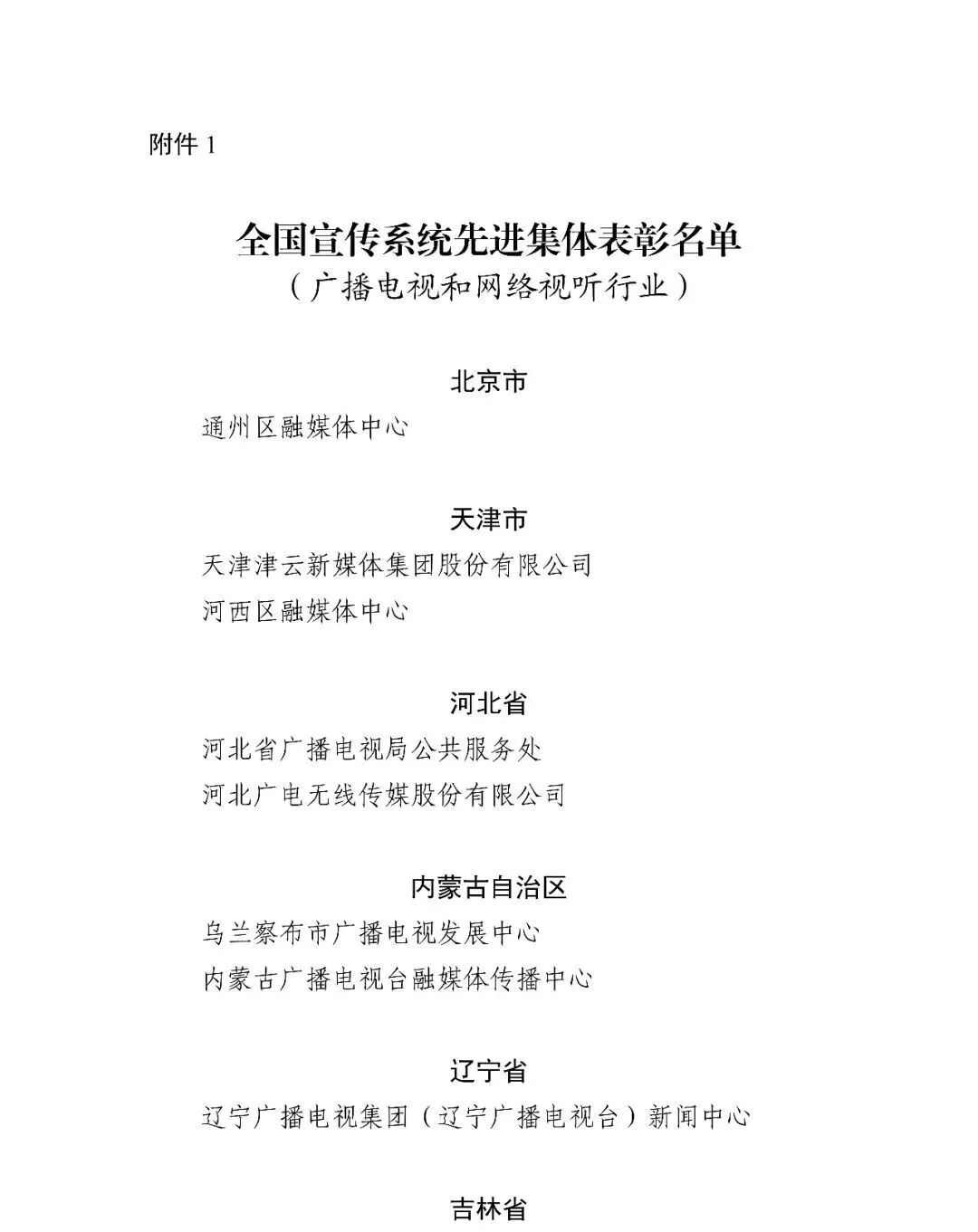 附件 1

全国宣传系统先进集体表彰名单
（广播电视和网络视听行业）

北京市

通州区融媒体中心

天津市

天津津云新媒体集团股份有限公司
河西区融媒体中心

河北省

河北省广播电视局公共服务处
河北广电无线传媒股份有限公司

内蒙古自治区

乌兰察布市广播电视发展中心
内蒙古广播电视台融媒体传播中心

辽宁省

辽宁广播电视集团（辽宁广播电视台）新闻中心

吉林省